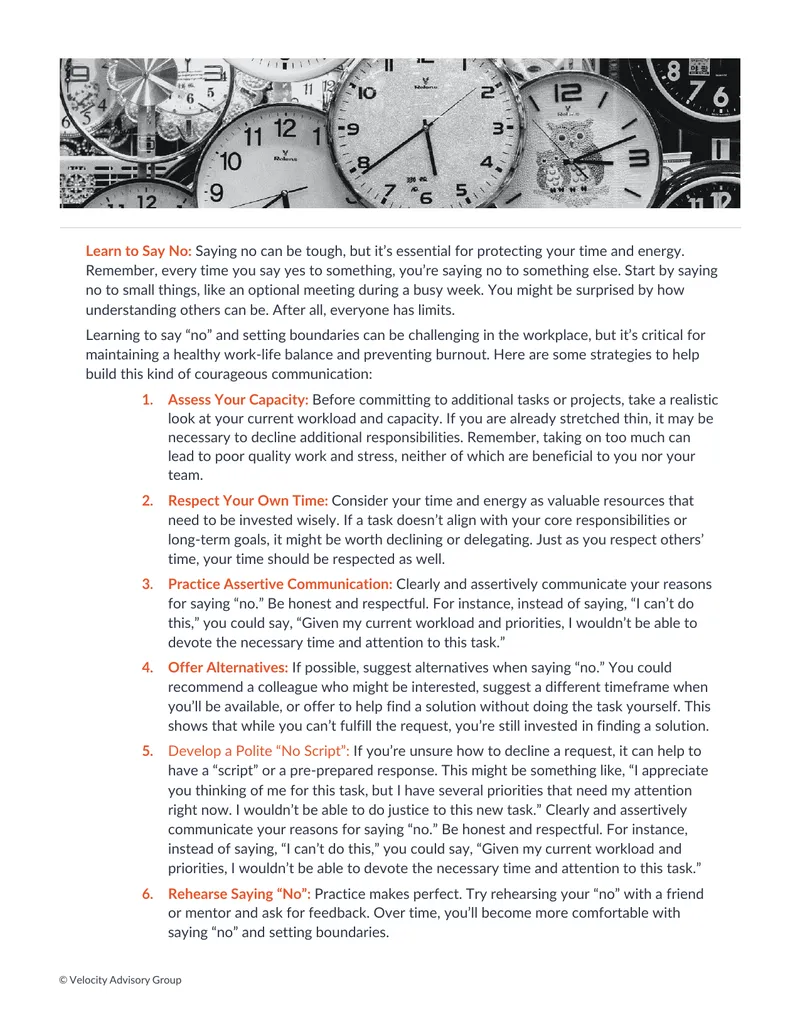 Learn to Say No: Saying no can be tough, but it's essential for protecting your time and energy. Remember, every time you say yes to something, you're saying no to something else. Start by saying no to small things, like an optional meeting during a busy week. You might be surprised by how understanding others can be. After all, everyone has limits.

Learning to say "no" and setting boundaries can be challenging in the workplace, but it's critical for maintaining a healthy work-life balance and preventing burnout. Here are some strategies to help build this kind of courageous communication:

1. Assess Your Capacity: Before committing to additional tasks or projects, take a realistic look at your current workload and capacity. If you are already stretched thin, it may be necessary to decline additional responsibilities. Remember, taking on too much can lead to poor quality work and stress, neither of which are beneficial to you nor your team.

2. Respect Your Own Time: Consider your time and energy as valuable resources that need to be invested wisely. If a task doesn't align with your core responsibilities or long-term goals, it might be worth declining or delegating. Just as you respect others' time, your time should be respected as well.

3. Practice Assertive Communication: Clearly and assertively communicate your reasons for saying "no." Be honest and respectful. For instance, instead of saying, "I can't do this," you could say, "Given my current workload and priorities, I wouldn't be able to devote the necessary time and attention to this task."

4. Offer Alternatives: If possible, suggest alternatives when saying "no." You could recommend a colleague who might be interested, suggest a different timeframe when you'll be available, or offer to help find a solution without doing the task yourself. This shows that while you can't fulfill the request, you're still invested in finding a solution.

5. Develop a Polite "No Script": If you're unsure how to decline a request, it can help to have a "script" or a pre-prepared response. This might be something like, "I appreciate you thinking of me for this task, but I have several priorities that need my attention right now. I wouldn't be able to do justice to this new task." Clearly and assertively communicate your reasons for saying "no." Be honest and respectful. For instance, instead of saying, "I can't do this," you could say, "Given my current workload and priorities, I wouldn't be able to devote the necessary time and attention to this task."

6. Rehearse Saying "No": Practice makes perfect. Try rehearsing your "no" with a friend or mentor and ask for feedback. Over time, you'll become more comfortable with saying "no" and setting boundaries.

© Velocity Advisory Group